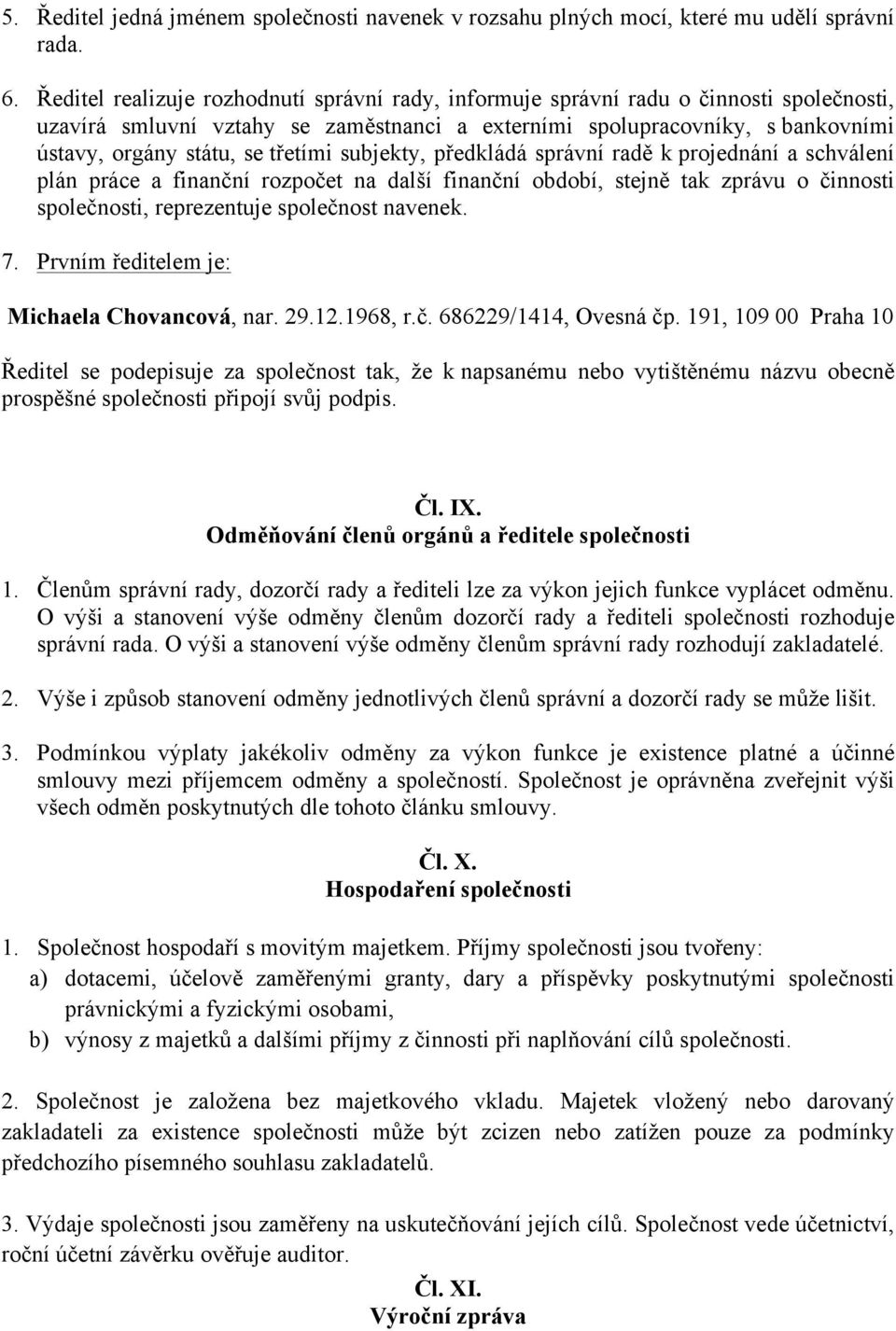 5. Ředitel jedná jménem společnosti navenek v rozsahu plných mocí, které mu udělí správní rada.

6. Ředitel realizuje rozhodnutí správní rady, informuje správní radu o činnosti společnosti, uzavírá smluvní vztahy se zaměstnanci a externími spolupracovníky, s bankovními ústavy, orgány státu, se třetími subjekty, předkládá správní radě k projednání a schválení plán práce a finanční rozpočet na další finanční období, stejně tak zprávu o činnosti společnosti, reprezentuje společnost navenek.

7. Prvním ředitelem je:

Michaela Chovancová, nar. 29.12.1968, r.č. 686229/1414, Ovesná čp. 191, 109 00 Praha 10

Ředitel se podepisuje za společnost tak, že k napsanému nebo vytištěnému názvu obecně prospěšné společnosti připojí svůj podpis.

Čl. IX.
Odměňování členů orgánů a ředitele společnosti

1. Členům správní rady, dozorčí rady a řediteli lze za výkon jejich funkce vyplácet odměnu. O výši a stanovení výše odměny členům dozorčí rady a řediteli společnosti rozhoduje správní rada. O výši a stanovení výše odměny členům správní rady rozhodují zakladatelé.

2. Výše i způsob stanovení odměny jednotlivých členů správní a dozorčí rady se může lišit.

3. Podmínkou výplaty jakékoliv odměny za výkon funkce je existence platné a účinné smlouvy mezi příjemcem odměny a společností. Společnost je oprávněna zveřejnit výši všech odměn poskytnutých dle tohoto článku smlouvy.

Čl. X.
Hospodaření společnosti

1. Společnost hospodaří s movitým majetkem. Příjmy společnosti jsou tvořeny:
a) dotacemi, účelově zaměřenými granty, dary a příspěvky poskytnutými společnosti právnickými a fyzickými osobami,
b) výnosy z majetků a dalšími příjmy z činnosti při naplňování cílů společnosti.

2. Společnost je založena bez majetkového vkladu. Majetek vložený nebo darovaný zakladateli za existence společnosti může být zcizen nebo zatížen pouze za podmínky předchozího písemného souhlasu zakladatelů.

3. Výdaje společnosti jsou zaměřeny na uskutečňování jejích cílů. Společnost vede účetnictví, roční účetní závěrku ověřuje auditor.

Čl. XI.
Výroční zpráva